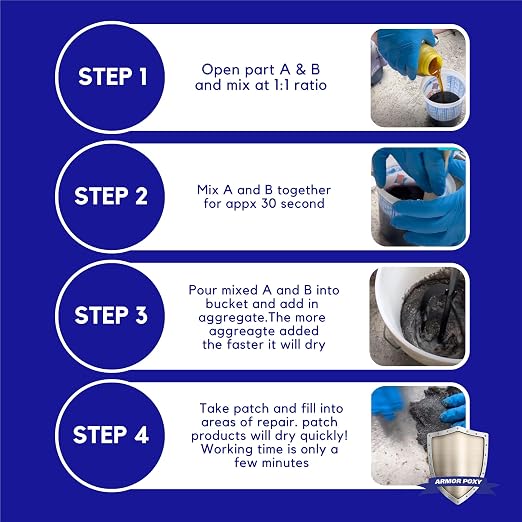 STEP 1

Open part A & B and mix at 1:1 ratio

STEP 2

Mix A and B together for appx 30 second

STEP 3

Pour mixed A and B into bucket and add in aggregate.The more aggreagte added the faster it will dry

STEP 4

Take patch and fill into areas of repair. patch products will dry quickly! Working time is only a few minutes

ARMOR POXY